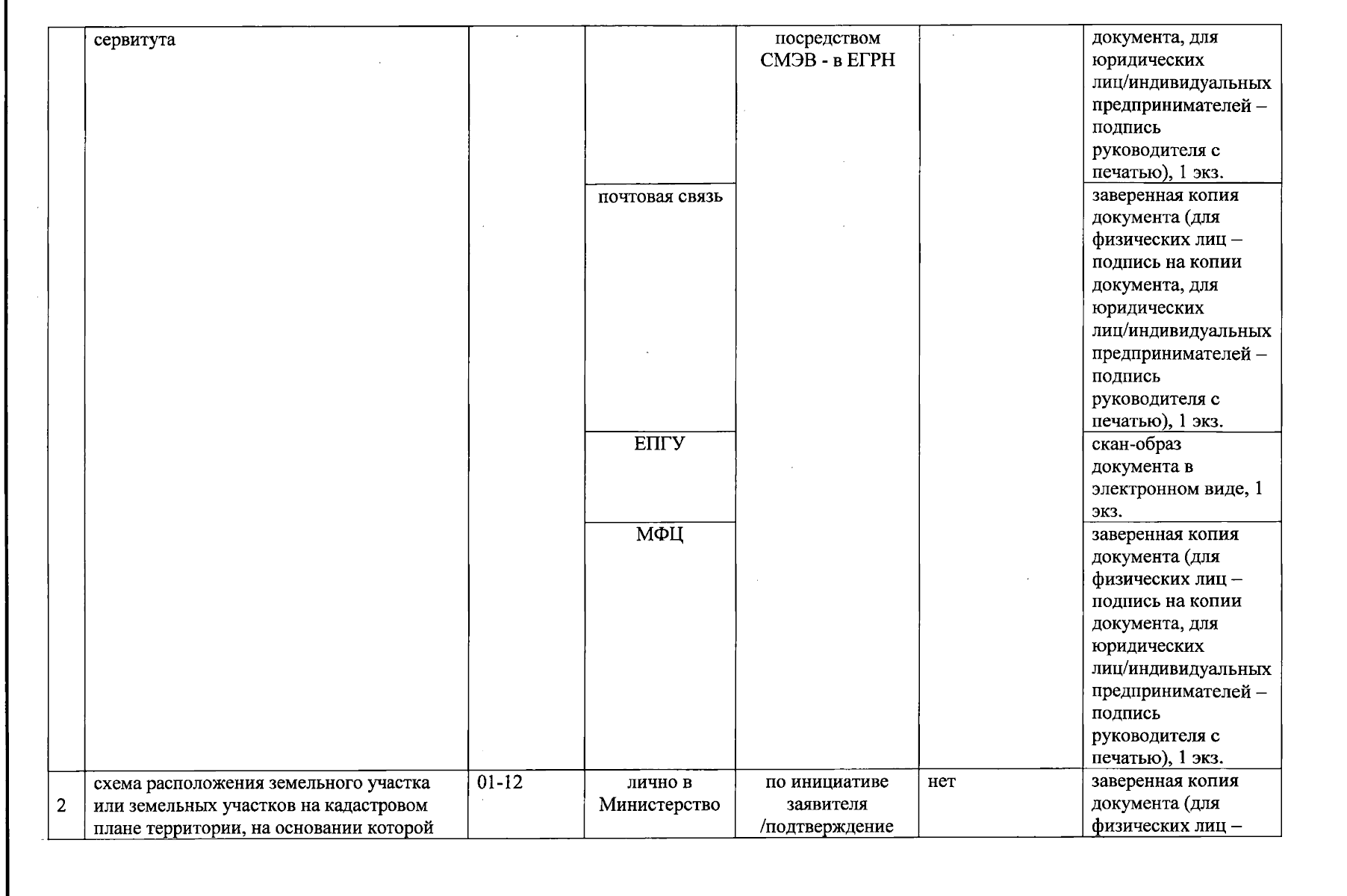 |  | сервитута |  |  | посредством СМЭВ - в ЕГРН |  | документа, для юридических лиц/индивидуальных предпринимателей – подпись руководителя с печатью), 1 экз. |
|---|---|---|---|---|---|---|
|  |  |  | почтовая связь |  |  | заверенная копия документа (для физических лиц – подпись на копии документа, для юридических лиц/индивидуальных предпринимателей – подпись руководителя с печатью), 1 экз. |
|  |  |  | ЕПГУ |  |  | скан-образ документа в электронном виде, 1 экз. |
|  |  |  | МФЦ |  |  | заверенная копия документа (для физических лиц – подпись на копии документа, для юридических лиц/индивидуальных предпринимателей – подпись руководителя с печатью), 1 экз. |
| 2 | схема расположения земельного участка или земельных участков на кадастровом плане территории, на основании которой | 01-12 | лично в Министерство | по инициативе заявителя /подтверждение | нет | заверенная копия документа (для физических лиц – |